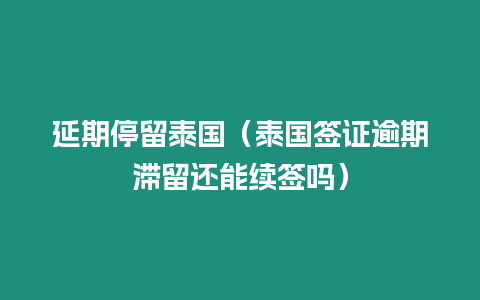 延期停留泰国（泰国签证逾期滞留还能续签吗）